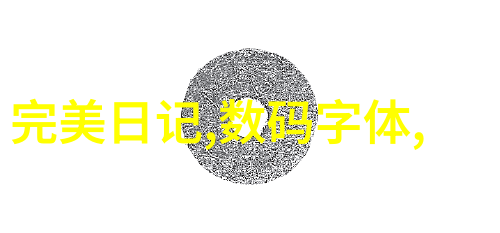 完美日记,数码字体,